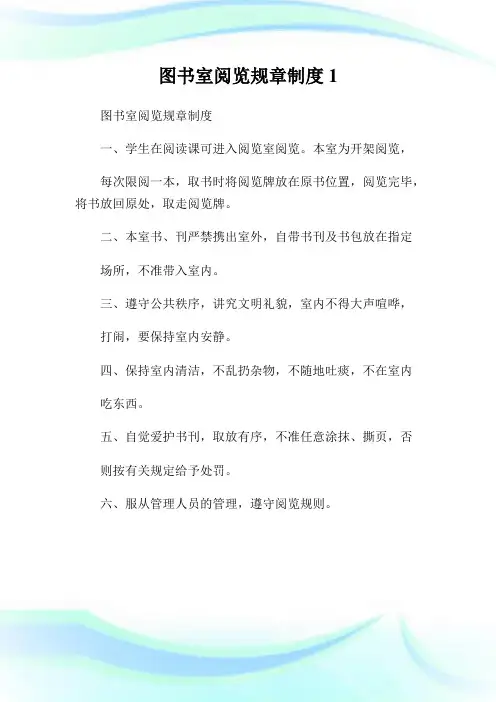 图书室阅览规章制度 1

图书室阅览规章制度

一、学生在阅读课可进入阅览室阅览。本室为开架阅览，

每次限阅一本，取书时将阅览牌放在原书位置，阅览完毕，将书放回原处，取走阅览牌。

二、本室书、刊严禁携出室外，自带书刊及书包放在指定

场所，不准带入室内。

三、遵守公共秩序，讲究文明礼貌，室内不得大声喧哗，

打闹，要保持室内安静。

四、保持室内清洁，不乱扔杂物，不随地吐痰，不在室内

吃东西。

五、自觉爱护书刊，取放有序，不准任意涂抹、撕页，否

则按有关规定给予处罚。

六、服从管理人员的管理，遵守阅览规则。